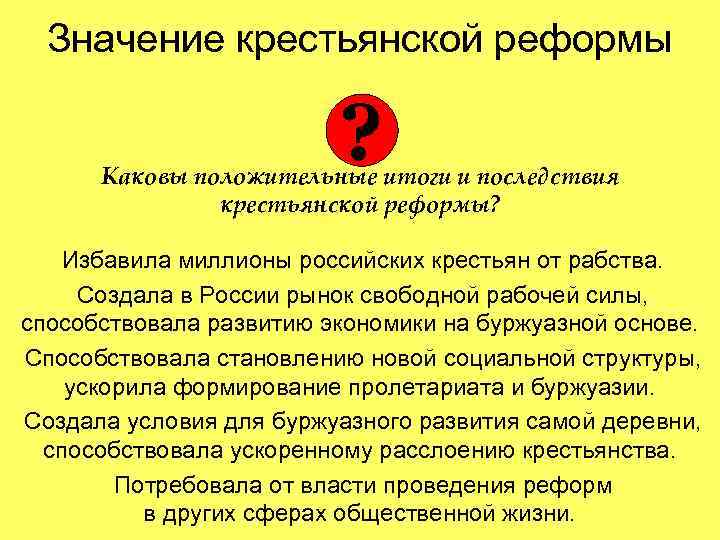 Значение крестьянской реформы

?

Каковы положительные итоги и последствия крестьянской реформы?

Избавила миллионы российских крестьян от рабства.

Создала в России рынок свободной рабочей силы, способствовала развитию экономики на буржуазной основе.

Способствовала становлению новой социальной структуры, ускорила формирование пролетариата и буржуазии.

Создала условия для буржуазного развития самой деревни, способствовала ускоренному расслоению крестьянства.

Потребовала от власти проведения реформ в других сферах общественной жизни.